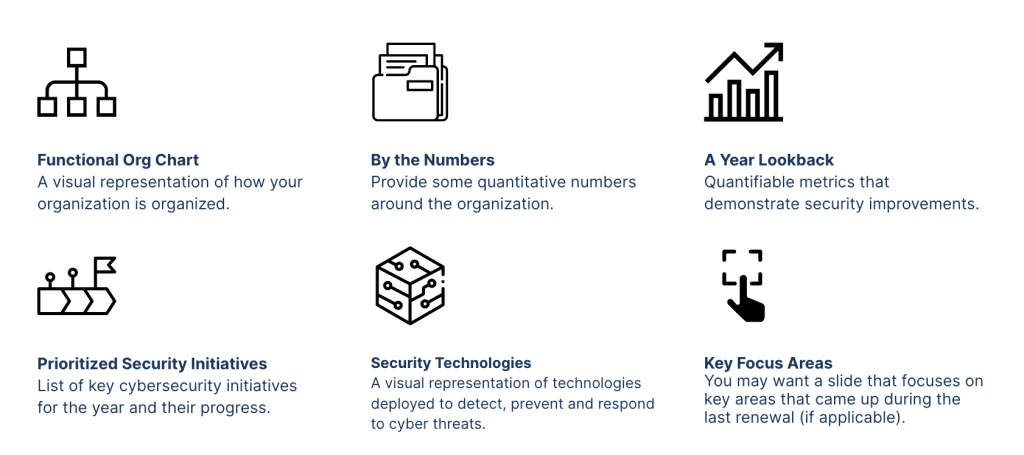 Functional Org Chart
A visual representation of how your organization is organized.

By the Numbers
Provide some quantitative numbers around the organization.

A Year Lookback
Quantifiable metrics that demonstrate security improvements.

Prioritized Security Initiatives
List of key cybersecurity initiatives for the year and their progress.

Security Technologies
A visual representation of technologies deployed to detect, prevent and respond to cyber threats.

Key Focus Areas
You may want a slide that focuses on key areas that came up during the last renewal (if applicable).